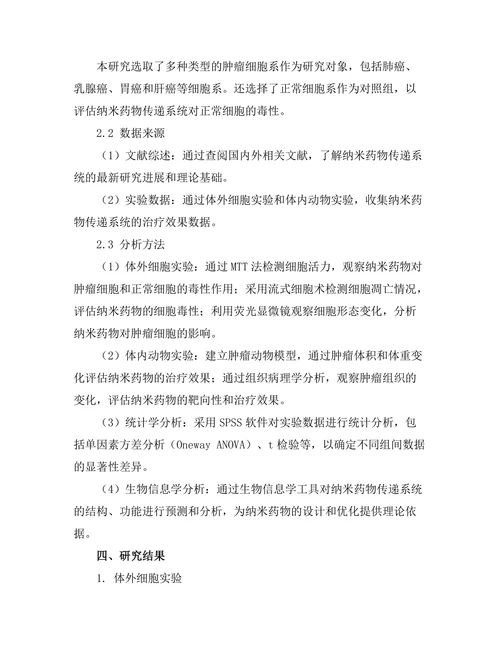 本研究选取了多种类型的肿瘤细胞系作为研究对象，包括肺癌、乳腺癌、胃癌和肝癌等细胞系。还选择了正常细胞系作为对照组，以评估纳米药物传递系统对正常细胞的毒性。

2.2 数据来源

（1）文献综述：通过查阅国内外相关文献，了解纳米药物传递系统的最新研究进展和理论基础。

（2）实验数据：通过体外细胞实验和体内动物实验，收集纳米药物传递系统的治疗效果数据。

2.3 分析方法

（1）体外细胞实验：通过 MTT 法检测细胞活力，观察纳米药物对肿瘤细胞和正常细胞的毒性作用；采用流式细胞术检测细胞凋亡情况，评估纳米药物的细胞毒性；利用荧光显微镜观察细胞形态变化，分析纳米药物对肿瘤细胞的影响。

（2）体内动物实验：建立肿瘤动物模型，通过肿瘤体积和体重变化评估纳米药物的治疗效果；通过组织病理学分析，观察肿瘤组织的变化，评估纳米药物的靶向性和治疗效果。

（3）统计学分析：采用 SPSS 软件对实验数据进行统计分析，包括单因素方差分析（Oneway ANOVA）、t 检验等，以确定不同组间数据的显著性差异。

（4）生物信息学分析：通过生物信息学工具对纳米药物传递系统的结构、功能进行预测和分析，为纳米药物的设计和优化提供理论依据。

四、研究结果

1. 体外细胞实验